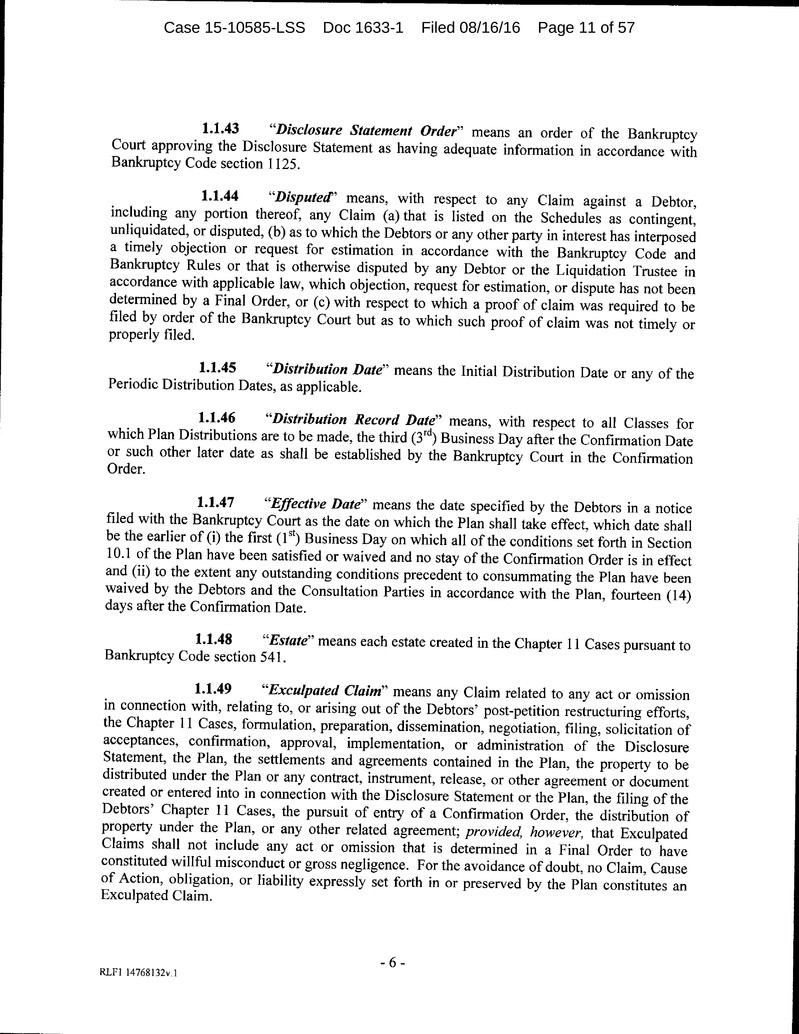 Case 15-10585-LSS Doc 1633-1 Filed 08/16/16 Page 11 of 57

1.1.43 "Disclosure Statement Order" means an order of the Bankruptcy Court approving the Disclosure Statement as having adequate information in accordance with Bankruptcy Code section 1125.

1.1.44 "Disputed" means, with respect to any Claim against a Debtor, including any portion thereof, any Claim (a) that is listed on the Schedules as contingent, unliquidated, or disputed, (b) as to which the Debtors or any other party in interest has interposed a timely objection or request for estimation in accordance with the Bankruptcy Code and Bankruptcy Rules or that is otherwise disputed by any Debtor or the Liquidation Trustee in accordance with applicable law, which objection, request for estimation, or dispute has not been determined by a Final Order, or (c) with respect to which a proof of claim was required to be filed by order of the Bankruptcy Court but as to which such proof of claim was not timely or properly filed.

1.1.45 "Distribution Date" means the Initial Distribution Date or any of the Periodic Distribution Dates, as applicable.

1.1.46 "Distribution Record Date" means, with respect to all Classes for which Plan Distributions are to be made, the third ($3^{rd}$) Business Day after the Confirmation Date or such other later date as shall be established by the Bankruptcy Court in the Confirmation Order.

1.1.47 "Effective Date" means the date specified by the Debtors in a notice filed with the Bankruptcy Court as the date on which the Plan shall take effect, which date shall be the earlier of (i) the first ($1^{st}$) Business Day on which all of the conditions set forth in Section 10.1 of the Plan have been satisfied or waived and no stay of the Confirmation Order is in effect and (ii) to the extent any outstanding conditions precedent to consummating the Plan have been waived by the Debtors and the Consultation Parties in accordance with the Plan, fourteen (14) days after the Confirmation Date.

1.1.48 "Estate" means each estate created in the Chapter 11 Cases pursuant to Bankruptcy Code section 541.

1.1.49 "Exculpated Claim" means any Claim related to any act or omission in connection with, relating to, or arising out of the Debtors' post-petition restructuring efforts, the Chapter 11 Cases, formulation, preparation, dissemination, negotiation, filing, solicitation of acceptances, confirmation, approval, implementation, or administration of the Disclosure Statement, the Plan, the settlements and agreements contained in the Plan, the property to be distributed under the Plan or any contract, instrument, release, or other agreement or document created or entered into in connection with the Disclosure Statement or the Plan, the filing of the Debtors' Chapter 11 Cases, the pursuit of entry of a Confirmation Order, the distribution of property under the Plan, or any other related agreement; provided, however, that Exculpated Claims shall not include any act or omission that is determined in a Final Order to have constituted willful misconduct or gross negligence. For the avoidance of doubt, no Claim, Cause of Action, obligation, or liability expressly set forth in or preserved by the Plan constitutes an Exculpated Claim.

- 6 -

RLF1 14768132v.1